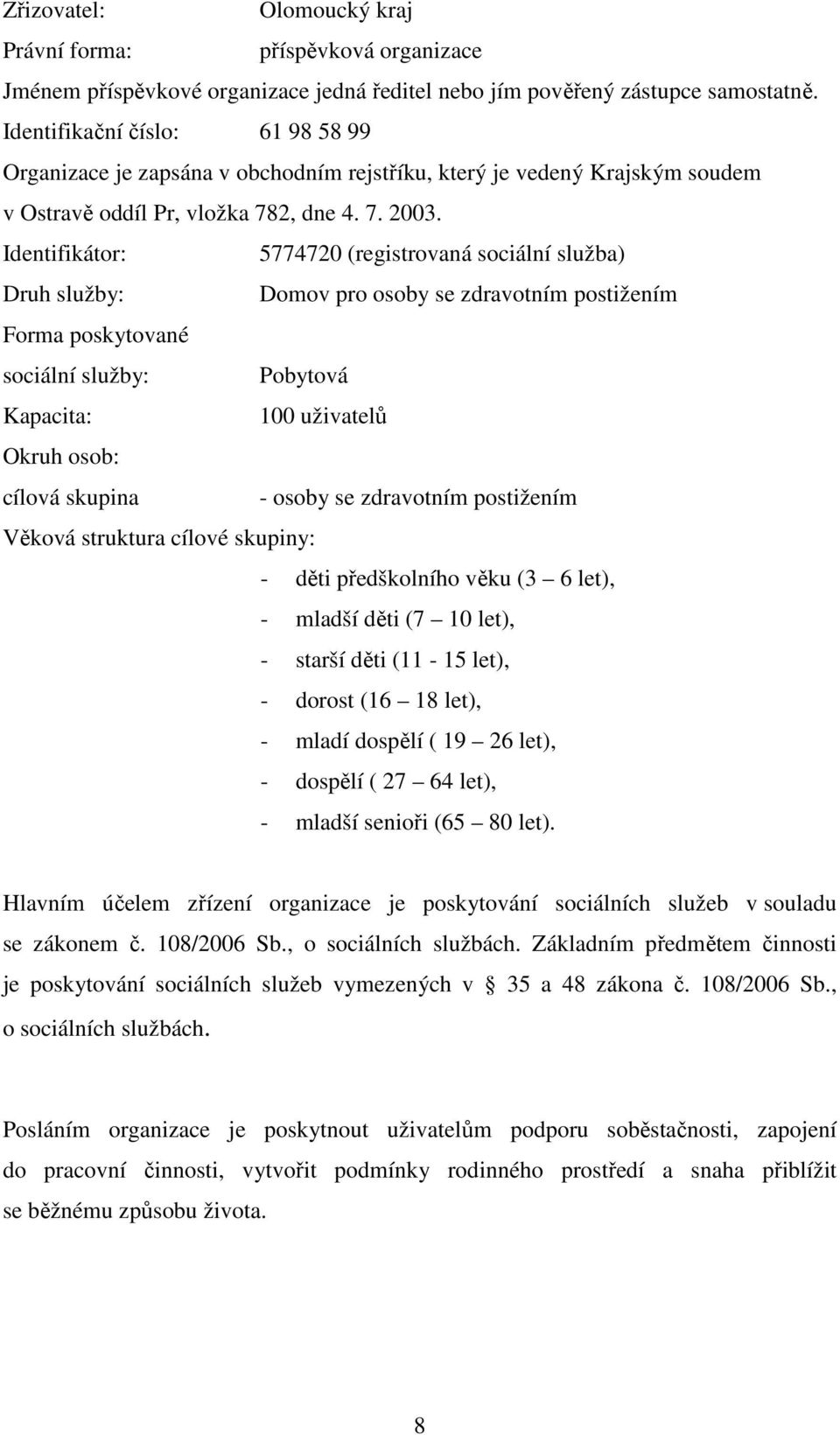 Zřizovatel: Olomoucký kraj
Právní forma: příspěvková organizace
Jménem příspěvkové organizace jedná ředitel nebo jím pověřený zástupce samostatně.
Identifikační číslo: 61 98 58 99
Organizace je zapsána v obchodním rejstříku, který je vedený Krajským soudem v Ostravě oddíl Pr, vložka 782, dne 4. 7. 2003.
Identifikátor: 5774720 (registrovaná sociální služba)
Druh služby: Domov pro osoby se zdravotním postižením
Forma poskytované sociální služby: Pobytová
Kapacita: 100 uživatelů
Okruh osob:
cílová skupina - osoby se zdravotním postižením
Věková struktura cílové skupiny:
- děti předškolního věku (3 – 6 let),
- mladší děti (7 – 10 let),
- starší děti (11 - 15 let),
- dorost (16 – 18 let),
- mladí dospělí ( 19 – 26 let),
- dospělí ( 27 – 64 let),
- mladší senioři (65 – 80 let).

Hlavním účelem zřízení organizace je poskytování sociálních služeb v souladu se zákonem č. 108/2006 Sb., o sociálních službách. Základním předmětem činnosti je poskytování sociálních služeb vymezených v § 35 a 48 zákona č. 108/2006 Sb., o sociálních službách.

Posláním organizace je poskytnout uživatelům podporu soběstačnosti, zapojení do pracovní činnosti, vytvořit podmínky rodinného prostředí a snaha přiblížit se běžnému způsobu života.

8